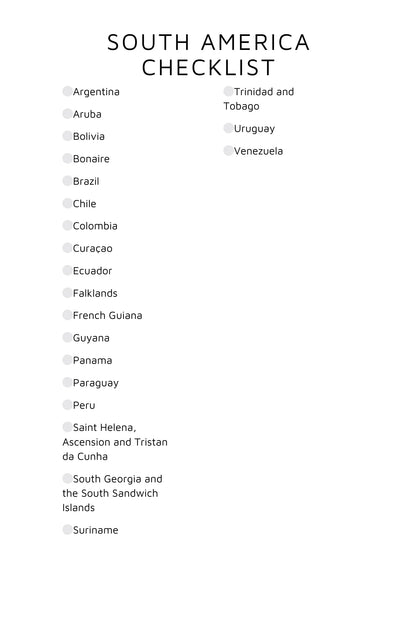 SOUTH AMERICA CHECKLIST

Argentina

Aruba

Bolivia

Bonaire

Brazil

Chile

Colombia

Curaçao

Ecuador

Falklands

French Guiana

Guyana

Panama

Paraguay

Peru

Saint Helena, Ascension and Tristan da Cunha

South Georgia and the South Sandwich Islands

Suriname

Trinidad and Tobago

Uruguay

Venezuela